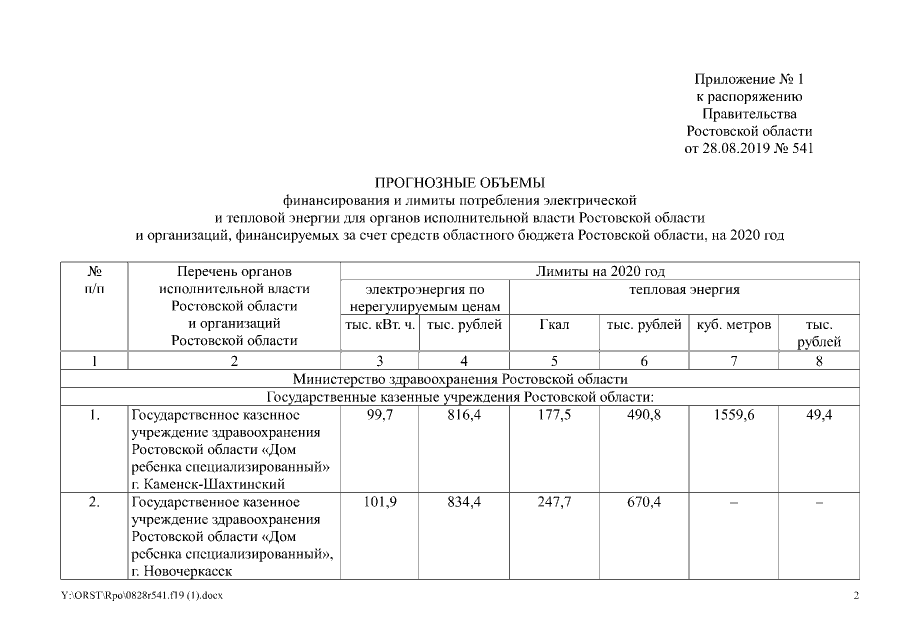 Приложение № 1
к распоряжению
Правительства
Ростовской области
от 28.08.2019 № 541

ПРОГНОЗНЫЕ ОБЪЕМЫ
финансирования и лимиты потребления электрической
и тепловой энергии для органов исполнительной власти Ростовской области
и организаций, финансируемых за счет средств областного бюджета Ростовской области, на 2020 год

| № п/п | Перечень органов исполнительной власти Ростовской области и организаций Ростовской области | Лимиты на 2020 год | | | | | |
|---|---|---|---|---|---|---|---|
| | | электроэнергия по нерегулируемым ценам | | тепловая энергия | | | |
| | | тыс. кВт. ч. | тыс. рублей | Гкал | тыс. рублей | куб. метров | тыс. рублей |
| 1 | 2 | 3 | 4 | 5 | 6 | 7 | 8 |
| Министерство здравоохранения Ростовской области | | | | | | | |
| Государственные казенные учреждения Ростовской области: | | | | | | | |
| 1. | Государственное казенное учреждение здравоохранения Ростовской области «Дом ребенка специализированный» г. Каменск-Шахтинский | 99,7 | 816,4 | 177,5 | 490,8 | 1559,6 | 49,4 |
| 2. | Государственное казенное учреждение здравоохранения Ростовской области «Дом ребенка специализированный», г. Новочеркасск | 101,9 | 834,4 | 247,7 | 670,4 | – | – |

Y:\ORST\Rpo\0828r541.f19 (1).docx
2